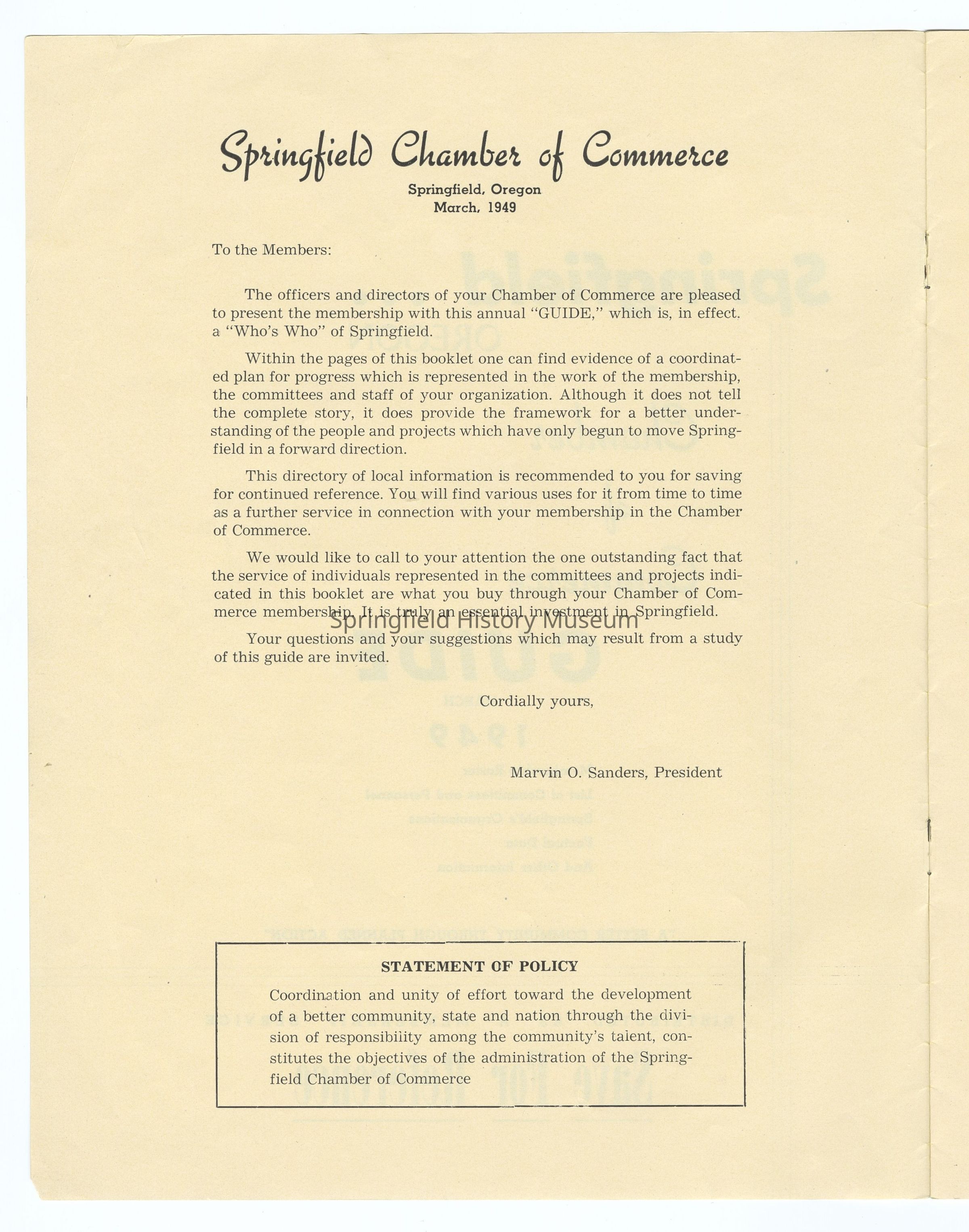 Springfield Chamber of Commerce

Springfield, Oregon
March, 1949

To the Members:

The officers and directors of your Chamber of Commerce are pleased to present the membership with this annual "GUIDE," which is, in effect. a "Who's Who" of Springfield.

Within the pages of this booklet one can find evidence of a coordinated plan for progress which is represented in the work of the membership, the committees and staff of your organization. Although it does not tell the complete story, it does provide the framework for a better understanding of the people and projects which have only begun to move Springfield in a forward direction.

This directory of local information is recommended to you for saving for continued reference. You will find various uses for it from time to time as a further service in connection with your membership in the Chamber of Commerce.

We would like to call to your attention the one outstanding fact that the service of individuals represented in the committees and projects indicated in this booklet are what you buy through your Chamber of Commerce membership. It is truly an essential investment in Springfield.

Springfield History Museum

Your questions and your suggestions which may result from a study of this guide are invited.

Cordially yours,

Marvin O. Sanders, President

STATEMENT OF POLICY

Coordination and unity of effort toward the development of a better community, state and nation through the division of responsibility among the community's talent, constitutes the objectives of the administration of the Springfield Chamber of Commerce